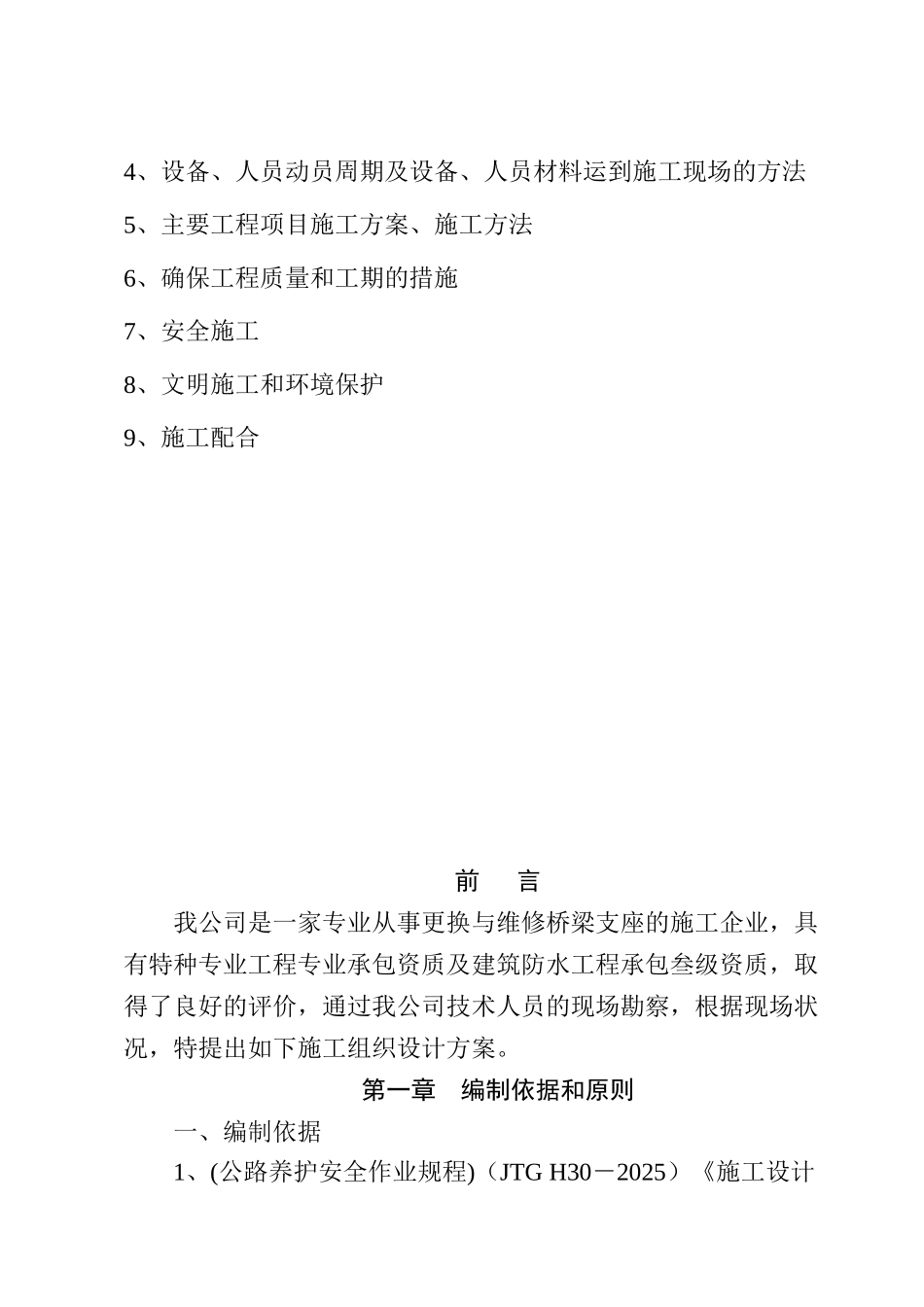 4、设备、人员动员周期及设备、人员材料运到施工现场的方法

5、主要工程项目施工方案、施工方法

6、确保工程质量和工期的措施

7、安全施工

8、文明施工和环境保护

9、施工配合

前　言

我公司是一家专业从事更换与维修桥梁支座的施工企业，具有特种专业工程专业承包资质及建筑防水工程承包叁级资质，取得了良好的评价，通过我公司技术人员的现场勘察，根据现场状况，特提出如下施工组织设计方案。

第一章　编制依据和原则

一、编制依据

1、(公路养护安全作业规程)（JTG H30－2025）《施工设计